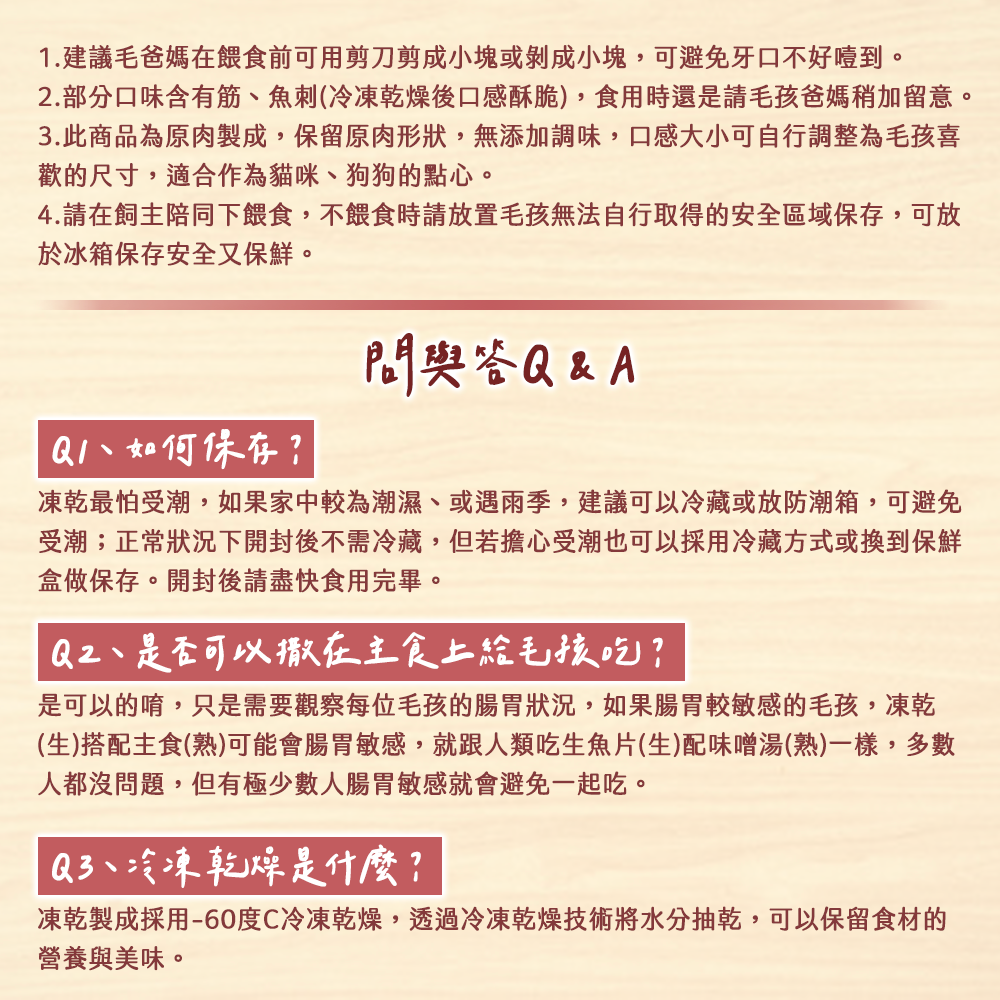 1.建議毛爸媽在餵食前可用剪刀剪成小塊或剝成小塊，可避免牙口不好噎到。
2.部分口味含有筋、魚刺(冷凍乾燥後口感酥脆)，食用時還是請毛孩爸媽稍加留意。
3.此商品為原肉製成，保留原肉形狀，無添加調味，口感大小可自行調整為毛孩喜歡的尺寸，適合作為貓咪、狗狗的點心。
4.請在飼主陪同下餵食，不餵食時請放置毛孩無法自行取得的安全區域保存，可放於冰箱保存安全又保鮮。

問與答Q & A

Q1、如何保存？

凍乾最怕受潮，如果家中較為潮濕、或遇雨季，建議可以冷藏或放防潮箱，可避免受潮；正常狀況下開封後不需冷藏，但若擔心受潮也可以採用冷藏方式或換到保鮮盒做保存。開封後請盡快食用完畢。

Q2、是否可以撒在主食上給毛孩吃？

是可以的唷，只是需要觀察每位毛孩的腸胃狀況，如果腸胃較敏感的毛孩，凍乾(生)搭配主食(熟)可能會腸胃敏感，就跟人類吃生魚片(生)配味噌湯(熟)一樣，多數人都沒問題，但有極少數人腸胃敏感就會避免一起吃。

Q3、冷凍乾燥是什麼？

凍乾製成採用-60度C冷凍乾燥，透過冷凍乾燥技術將水分抽乾，可以保留食材的營養與美味。